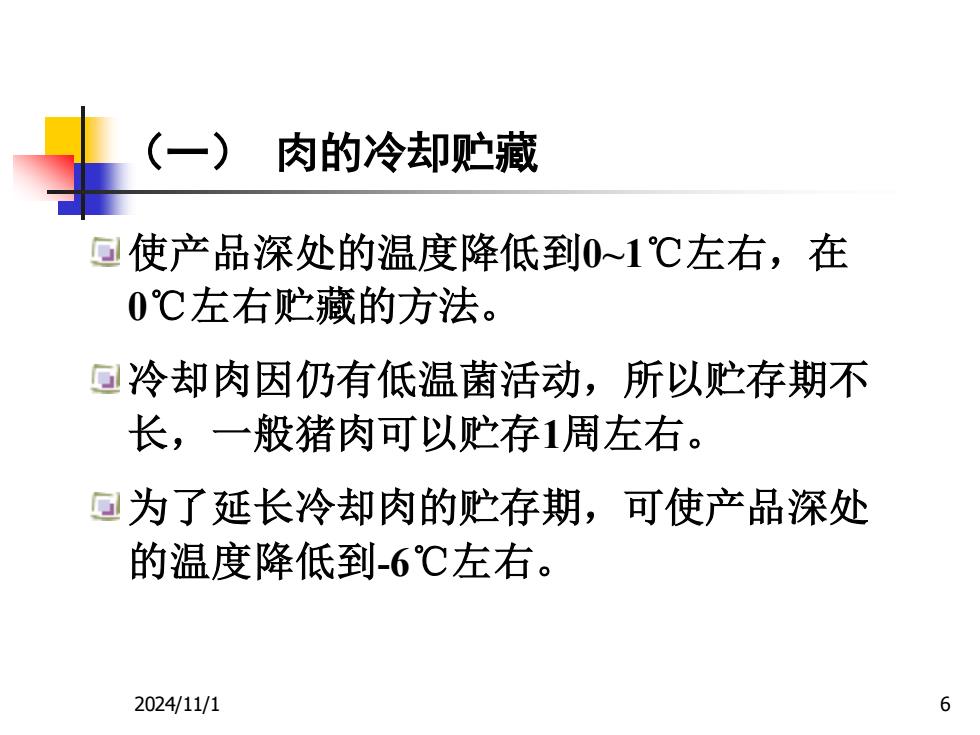 （一）　肉的冷却贮藏

使产品深处的温度降低到0~1℃左右，在0℃左右贮藏的方法。

冷却肉因仍有低温菌活动，所以贮存期不长，一般猪肉可以贮存1周左右。

为了延长冷却肉的贮存期，可使产品深处的温度降低到-6℃左右。

2024/11/1

6